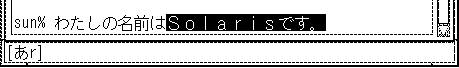 sun% わたしの名前はＳｏｌａｒｉｓです。

[あr]